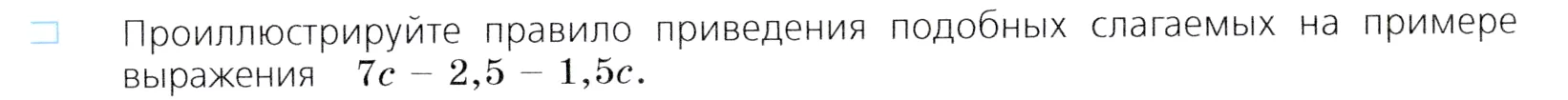 Проиллюстрируйте правило приведения подобных слагаемых на примере выражения $7c - 2,5 - 1,5c$.